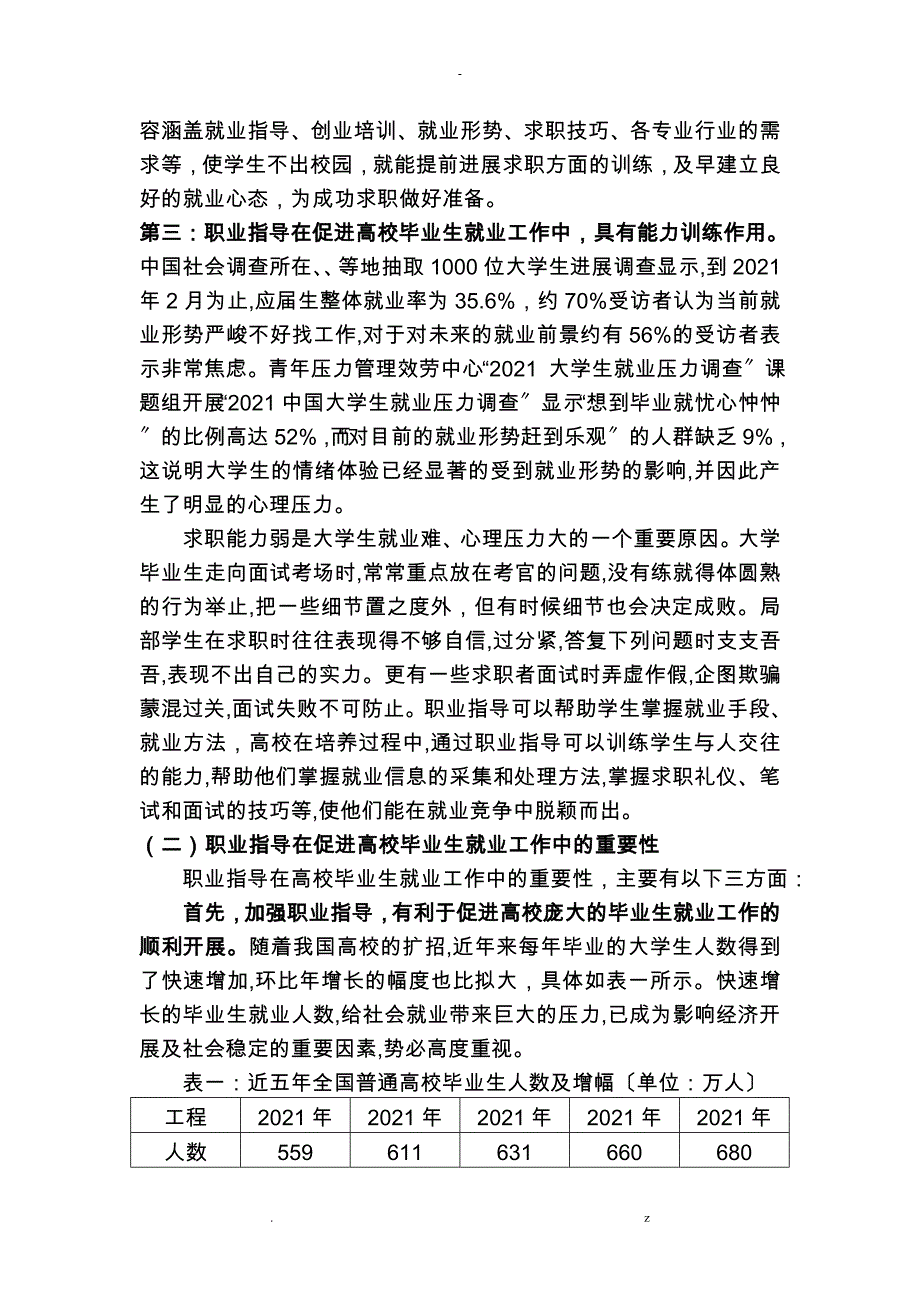 -

容涵盖就业指导、创业培训、就业形势、求职技巧、各专业行业的需求等，使学生不出校园，就能提前进展求职方面的训练，及早建立良好的就业心态，为成功求职做好准备。

第三：职业指导在促进高校毕业生就业工作中，具有能力训练作用。中国社会调查所在、、等地抽取 1000 位大学生进展调查显示，到 2021 年 2 月为止，应届生整体就业率为 35.6%，约 70%受访者认为当前就业形势严峻不好找工作，对于对未来的就业前景约有 56%的受访者表示非常焦虑。青年压力管理效劳中心“2021 大学生就业压力调查〞课题组开展‘2021 中国大学生就业压力调查〞显示‘想到毕业就忧心忡忡〞的比例高达 52%，而对目前的就业形势赶到乐观〞的人群缺乏 9%，这说明大学生的情绪体验已经显著的受到就业形势的影响，并因此产生了明显的心理压力。

求职能力弱是大学生就业难、心理压力大的一个重要原因。大学毕业生走向面试考场时，常常重点放在考官的问题，没有练就得体圆熟的行为举止，把一些细节置之度外，但有时候细节也会决定成败。局部学生在求职时往往表现得不够自信，过分紧，答复下列问题时支支吾吾，表现不出自己的实力。更有一些求职者面试时弄虚作假，企图欺骗蒙混过关，面试失败不可防止。职业指导可以帮助学生掌握就业手段、就业方法，高校在培养过程中，通过职业指导可以训练学生与人交往的能力，帮助他们掌握就业信息的采集和处理方法，掌握求职礼仪、笔试和面试的技巧等，使他们能在就业竞争中脱颖而出。

（二）职业指导在促进高校毕业生就业工作中的重要性

职业指导在高校毕业生就业工作中的重要性，主要有以下三方面：

首先，加强职业指导，有利于促进高校庞大的毕业生就业工作的顺利开展。随着我国高校的扩招，近年来每年毕业的大学生人数得到了快速增加，环比年增长的幅度也比拟大，具体如表一所示。快速增长的毕业生就业人数，给社会就业带来巨大的压力，已成为影响经济开展及社会稳定的重要因素，势必高度重视。

表一：近五年全国普通高校毕业生人数及增幅〔单位：万人〕

| 工程 | 2021 年 | 2021 年 | 2021 年 | 2021 年 | 2021 年 |
|---|---|---|---|---|---|
| 人数 | 559 | 611 | 631 | 660 | 680 |

. z